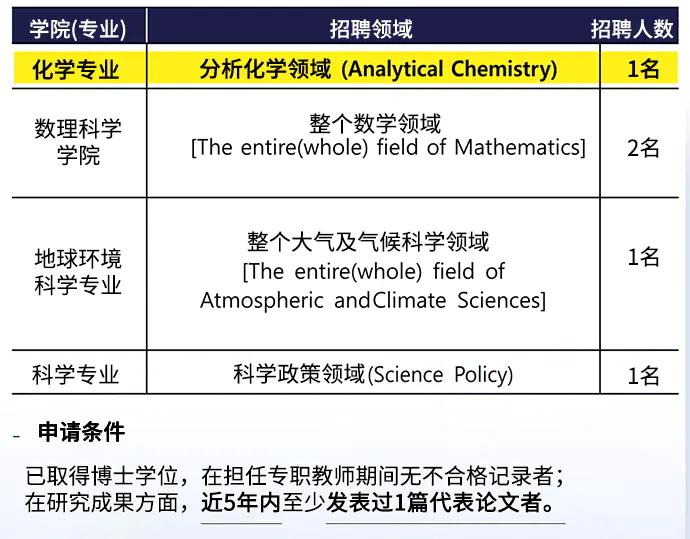 | 学院(专业) | 招聘领域 | 招聘人数 |
|---|---|---|
| 化学专业 | 分析化学领域 (Analytical Chemistry) | 1名 |
| 数理科学学院 | 整个数学领域 [The entire(whole) field of Mathematics] | 2名 |
| 地球环境科学专业 | 整个大气及气候科学领域 [The entire(whole) field of Atmospheric andClimate Sciences] | 1名 |
| 科学专业 | 科学政策领域(Science Policy) | 1名 |

- 申请条件

已取得博士学位，在担任专职教师期间无不合格记录者；在研究成果方面，近5年内至少发表过1篇代表论文者。